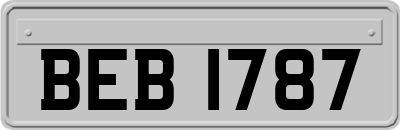 BEB 1787